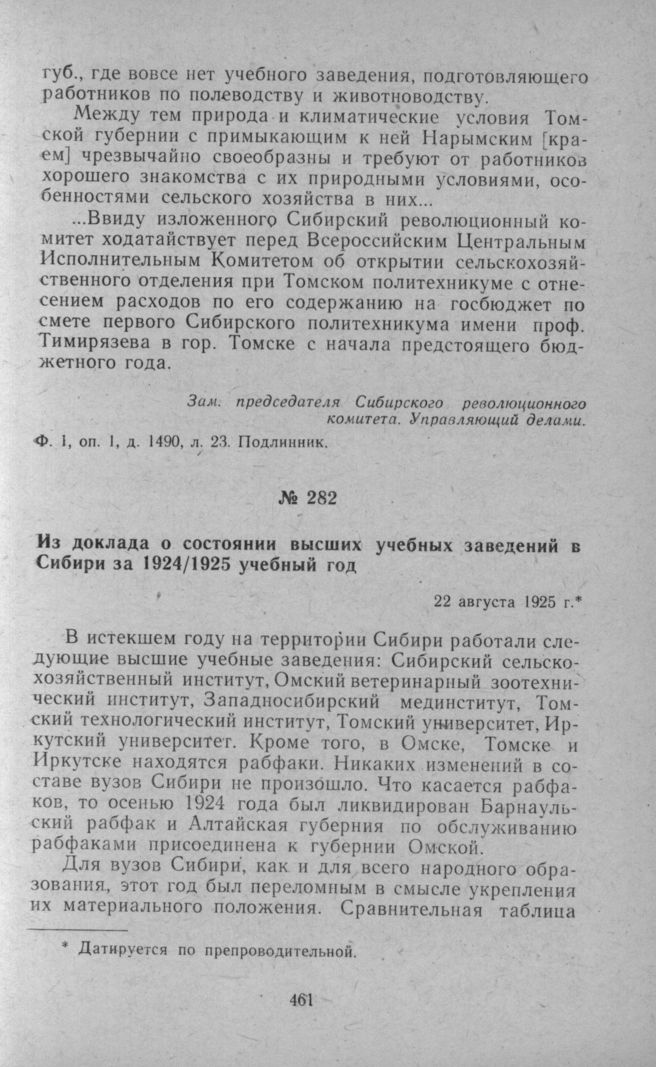 губ., где вовсе нет учебного заведения, подготовляющего работников по полеводству и животноводству.

Между тем природа и климатические условия Томской губернии с примыкающим к ней Нарымским [краем] чрезвычайно своеобразны и требуют от работников хорошего знакомства с их природными условиями, особенностями сельского хозяйства в них...

...Ввиду изложенного Сибирский революционный комитет ходатайствует перед Всероссийским Центральным Исполнительным Комитетом об открытии сельскохозяйственного отделения при Томском политехникуме с отнесением расходов по его содержанию на госбюджет по смете первого Сибирского политехникума имени проф. Тимирязева в гор. Томске с начала предстоящего бюджетного года.

Зам. председателя Сибирского революционного комитета. Управляющий делами.

Ф. 1, оп. 1, д. 1490, л. 23. Подлинник.

№ 282

Из доклада о состоянии высших учебных заведений в Сибири за 1924/1925 учебный год

22 августа 1925 г.*

В истекшем году на территории Сибири работали следующие высшие учебные заведения: Сибирский сельскохозяйственный институт, Омский ветеринарный зоотехнический институт, Западносибирский мединститут, Томский технологический институт, Томский университет, Иркутский университет. Кроме того, в Омске, Томске и Иркутске находятся рабфаки. Никаких изменений в составе вузов Сибири не произошло. Что касается рабфаков, то осенью 1924 года был ликвидирован Барнаульский рабфак и Алтайская губерния по обслуживанию рабфаками присоединена к губернии Омской.

Для вузов Сибири, как и для всего народного образования, этот год был переломным в смысле укрепления их материального положения. Сравнительная таблица

* Датируется по препроводительной.

461